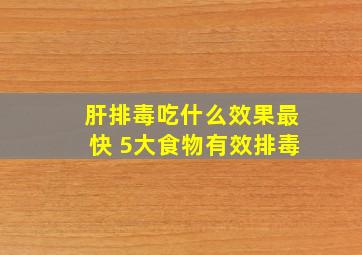 肝排毒吃什么效果最快 5大食物有效排毒